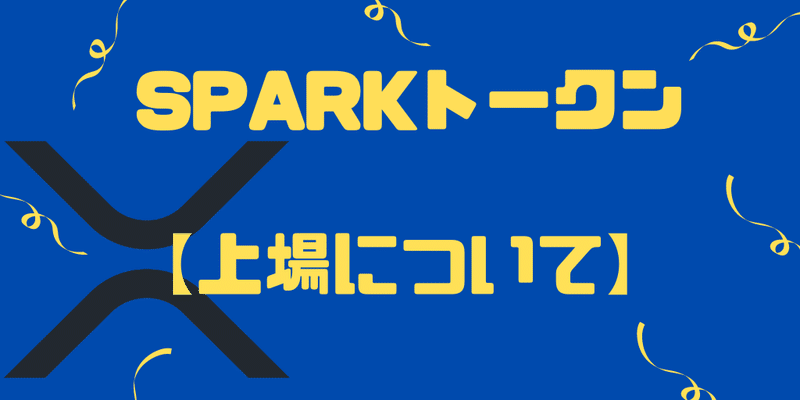 SPARKトークン

【上場について】